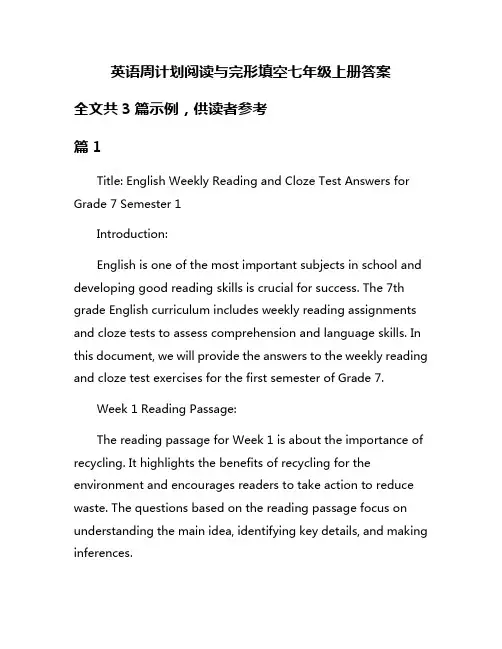 英语周计划阅读与完形填空七年级上册答案

全文共 3 篇示例，供读者参考

篇 1

Title: English Weekly Reading and Cloze Test Answers for Grade 7 Semester 1

Introduction:

English is one of the most important subjects in school and developing good reading skills is crucial for success. The 7th grade English curriculum includes weekly reading assignments and cloze tests to assess comprehension and language skills. In this document, we will provide the answers to the weekly reading and cloze test exercises for the first semester of Grade 7.

Week 1 Reading Passage:

The reading passage for Week 1 is about the importance of recycling. It highlights the benefits of recycling for the environment and encourages readers to take action to reduce waste. The questions based on the reading passage focus on understanding the main idea, identifying key details, and making inferences.